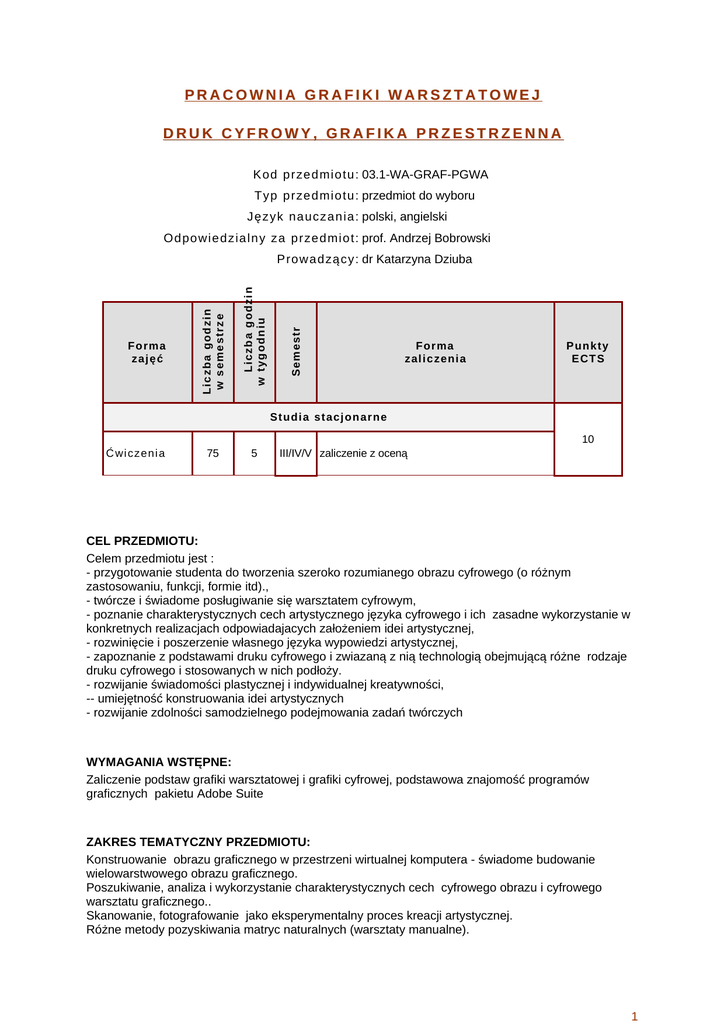 PRACOWNIA GRAFIKI WARSZTATOWEJ

DRUK CYFROWY, GRAFIKA PRZESTRZENNA

Kod przedmiotu: 03.1-WA-GRAF-PGWA
Typ przedmiotu: przedmiot do wyboru
Język nauczania: polski, angielski
Odpowiedzialny za przedmiot: prof. Andrzej Bobrowski
Prowadzący: dr Katarzyna Dziuba

| Forma zajęć | Liczba godzin w semestrze | Liczba godzin w tygodniu | Semestr | Forma zaliczenia | Punkty ECTS |
|---|---|---|---|---|---|
| Studia stacjonarne | | | | | 10 |
| Ćwiczenia | 75 | 5 | III/IV/V | zaliczenie z oceną | |

CEL PRZEDMIOTU:
Celem przedmiotu jest :
- przygotowanie studenta do tworzenia szeroko rozumianego obrazu cyfrowego (o różnym zastosowaniu, funkcji, formie itd).,
- twórcze i świadome posługiwanie się warsztatem cyfrowym,
- poznanie charakterystycznych cech artystycznego języka cyfrowego i ich zasadne wykorzystanie w konkretnych realizacjach odpowiadajacych założeniem idei artystycznej,
- rozwinięcie i poszerzenie własnego języka wypowiedzi artystycznej,
- zapoznanie z podstawami druku cyfrowego i zwiazaną z nią technologią obejmującą różne rodzaje druku cyfrowego i stosowanych w nich podłoży.
- rozwijanie świadomości plastycznej i indywidualnej kreatywności,
-- umiejętność konstruowania idei artystycznych
- rozwijanie zdolności samodzielnego podejmowania zadań twórczych

WYMAGANIA WSTĘPNE:
Zaliczenie podstaw grafiki warsztatowej i grafiki cyfrowej, podstawowa znajomość programów graficznych pakietu Adobe Suite

ZAKRES TEMATYCZNY PRZEDMIOTU:
Konstruowanie obrazu graficznego w przestrzeni wirtualnej komputera - świadome budowanie wielowarstwowego obrazu graficznego.
Poszukiwanie, analiza i wykorzystanie charakterystycznych cech cyfrowego obrazu i cyfrowego warsztatu graficznego..
Skanowanie, fotografowanie jako eksperymentalny proces kreacji artystycznej.
Różne metody pozyskiwania matryc naturalnych (warsztaty manualne).

1